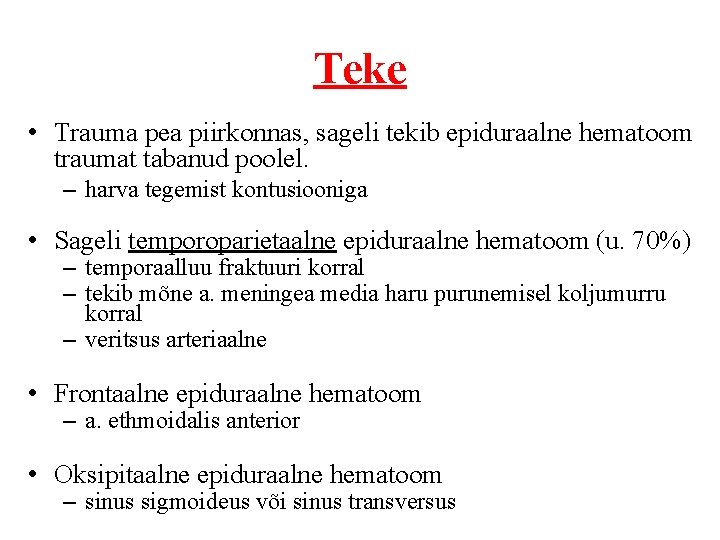 Teke

• Trauma pea piirkonnas, sageli tekib epiduraalne hematoom traumat tabanud poolel.
– harva tegemist kontusiooniga

• Sageli temporoparietaalne epiduraalne hematoom (u. 70%)
– temporaalluu fraktuuri korral
– tekib mõne a. meningea media haru purunemisel koljumurru korral
– veritsus arteriaalne

• Frontaalne epiduraalne hematoom
– a. ethmoidalis anterior

• Oksipitaalne epiduraalne hematoom
– sinus sigmoideus või sinus transversus